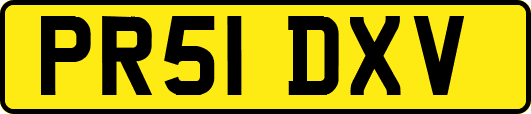 PR51 DXV